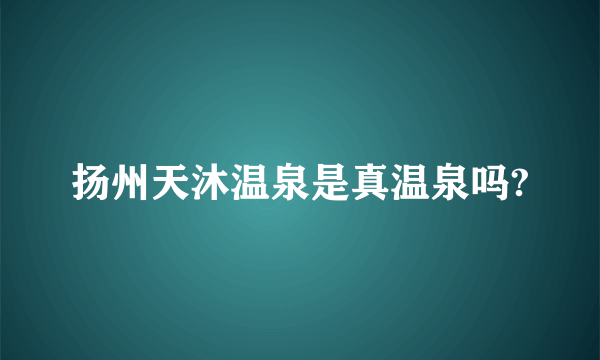 扬州天沐温泉是真温泉吗?